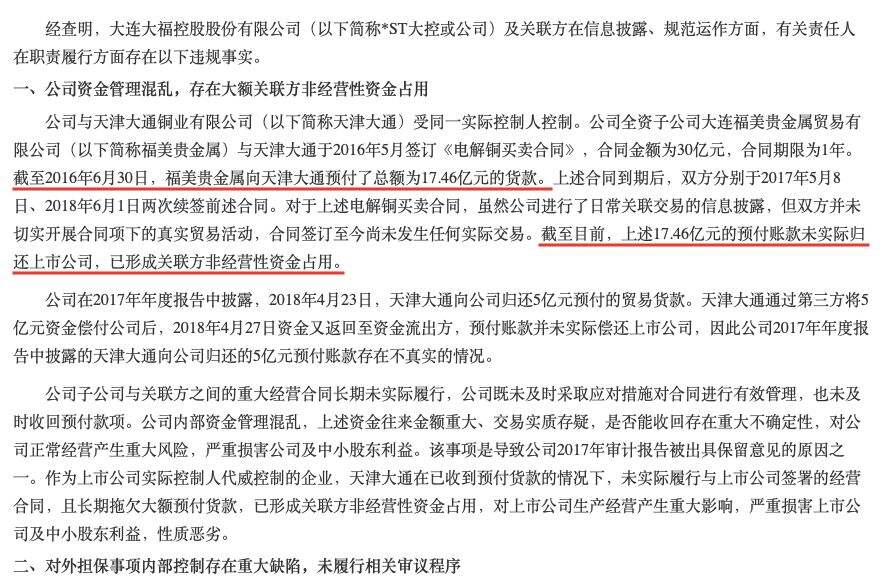 经查明，大连大福控股股份有限公司（以下简称*ST大控或公司）及关联方在信息披露、规范运作方面，有关责任人在职责履行方面存在以下违规事实。

一、公司资金管理混乱，存在大额关联方非经营性资金占用

公司与天津大通铜业有限公司（以下简称天津大通）受同一实际控制人控制。公司全资子公司大连福美贵金属贸易有限公司（以下简称福美贵金属）与天津大通于2016年5月签订《电解铜买卖合同》，合同金额为30亿元，合同期限为1年。截至2016年6月30日，福美贵金属向天津大通预付了总额为17.46亿元的货款。上述合同到期后，双方分别于2017年5月8日、2018年6月1日两次续签前述合同。对于上述电解铜买卖合同，虽然公司进行了日常关联交易的信息披露，但双方并未切实开展合同项下的真实贸易活动，合同签订至今尚未发生任何实际交易。截至目前，上述17.46亿元的预付账款未实际归还上市公司，已形成关联方非经营性资金占用。

公司在2017年年度报告中披露，2018年4月23日，天津大通向公司归还5亿元预付的贸易货款。天津大通通过第三方将5亿元资金偿付公司后，2018年4月27日资金又返回至资金流出方，预付账款并未实际偿还上市公司，因此公司2017年年度报告中披露的天津大通向公司归还的5亿元预付账款存在不真实的情况。

公司子公司与关联方之间的重大经营合同长期未实际履行，公司既未及时采取应对措施对合同进行有效管理，也未及时收回预付款项。公司内部资金管理混乱，上述资金往来金额重大、交易实质存疑，是否能收回存在重大不确定性，对公司正常经营产生重大风险，严重损害公司及中小股东利益。该事项是导致公司2017年审计报告被出具保留意见的原因之一。作为上市公司实际控制人代威控制的企业，天津大通在已收到预付货款的情况下，未实际履行与上市公司签署的经营合同，且长期拖欠大额预付货款，已形成关联方非经营性资金占用，对上市公司生产经营产生重大影响，严重损害上市公司及中小股东利益，性质恶劣。

二、对外担保事项内部控制存在重大缺陷，未履行相关审议程序